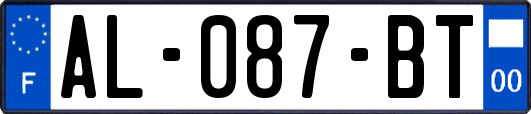 F
AL-087-BT
00